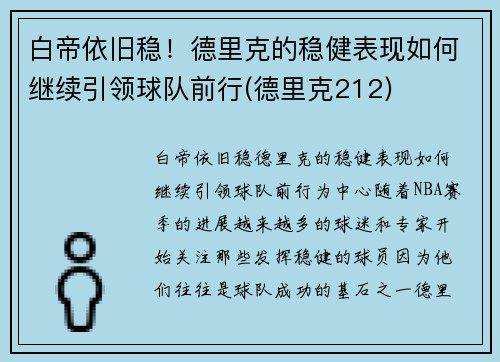 白帝依旧稳！德里克的稳健表现如何继续引领球队前行(德里克212)

白帝依旧稳德里克的稳健表现如何继续引领球队前行为中心随着NBA赛季的进展越来越多的球迷和专家开始关注那些发挥稳健的球员因为他们往往是球队成功的基石之一德里